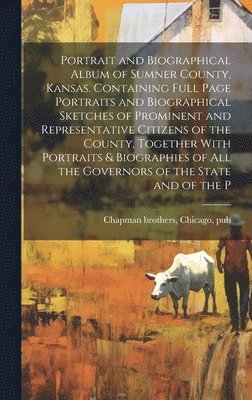 Portrait and Biographical Album of Sumner County, Kansas. Containing Full Page Portraits and Biographical Sketches of Prominent and Representative Citizens of the County, Together With Portraits & Biographies of All the Governors of the State and of the P

Chapman brothers, Chicago, pub